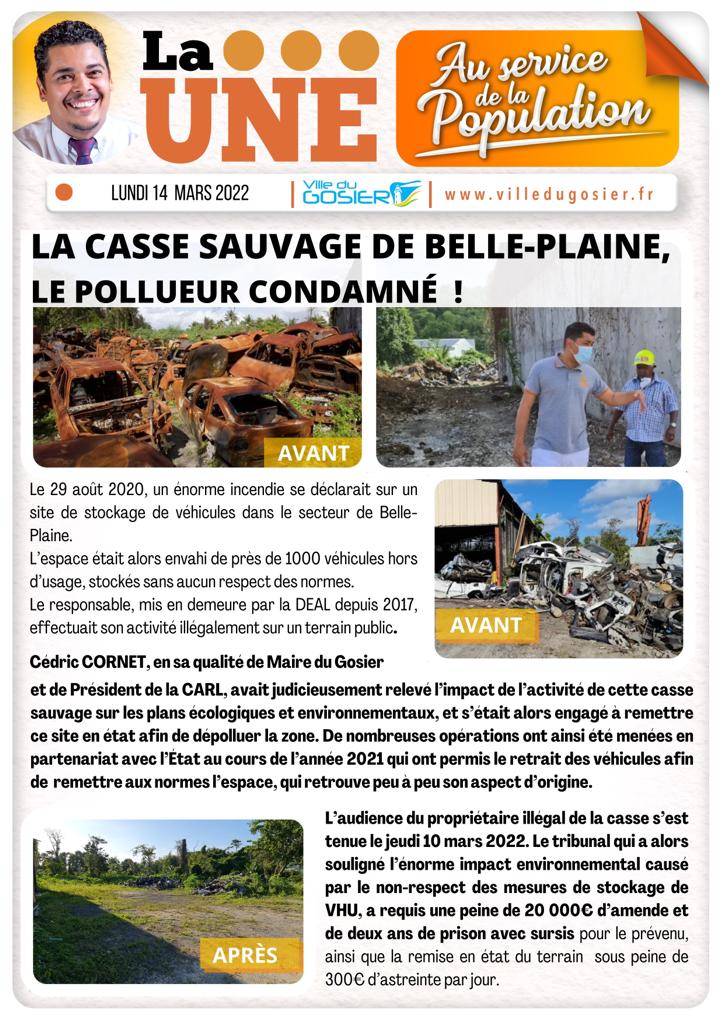 La UNE

Au service de la Population

LUNDI 14 MARS 2022

Ville du GOSIER

www.villedugosier.fr

LA CASSE SAUVAGE DE BELLE-PLAINE, LE POLLUEUR CONDAMNÉ !

AVANT

Le 29 août 2020, un énorme incendie se déclarait sur un site de stockage de véhicules dans le secteur de Belle-Plaine.
L'espace était alors envahi de près de 1000 véhicules hors d'usage, stockés sans aucun respect des normes.
Le responsable, mis en demeure par la DEAL depuis 2017, effectuait son activité illégalement sur un terrain public.

AVANT

Cédric CORNET, en sa qualité de Maire du Gosier et de Président de la CARL, avait judicieusement relevé l'impact de l'activité de cette casse sauvage sur les plans écologiques et environnementaux, et s'était alors engagé à remettre ce site en état afin de dépolluer la zone. De nombreuses opérations ont ainsi été menées en partenariat avec l'État au cours de l'année 2021 qui ont permis le retrait des véhicules afin de remettre aux normes l'espace, qui retrouve peu à peu son aspect d'origine.

APRÈS

L'audience du propriétaire illégal de la casse s'est tenue le jeudi 10 mars 2022. Le tribunal qui a alors souligné l'énorme impact environnemental causé par le non-respect des mesures de stockage de VHU, a requis une peine de 20 000€ d'amende et de deux ans de prison avec sursis pour le prévenu, ainsi que la remise en état du terrain sous peine de 300€ d'astreinte par jour.